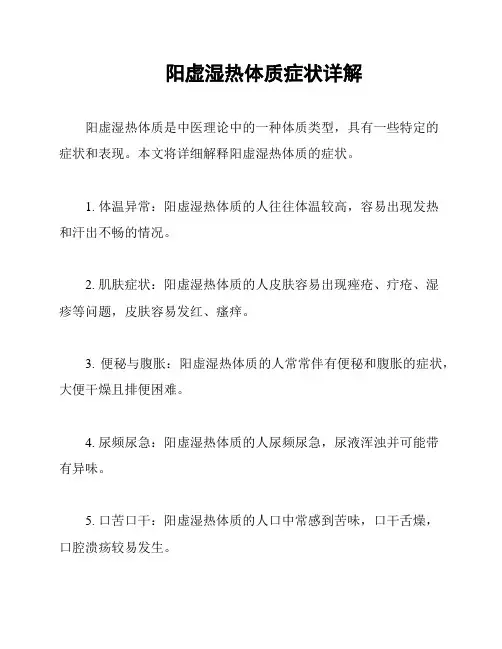 阳虚湿热体质症状详解

阳虚湿热体质是中医理论中的一种体质类型，具有一些特定的症状和表现。本文将详细解释阳虚湿热体质的症状。

1. 体温异常：阳虚湿热体质的人往往体温较高，容易出现发热和汗出不畅的情况。

2. 肌肤症状：阳虚湿热体质的人皮肤容易出现痤疮、疔疮、湿疹等问题，皮肤容易发红、瘙痒。

3. 便秘与腹胀：阳虚湿热体质的人常常伴有便秘和腹胀的症状，大便干燥且排便困难。

4. 尿频尿急：阳虚湿热体质的人尿频尿急，尿液浑浊并可能带有异味。

5. 口苦口干：阳虚湿热体质的人口中常感到苦味，口干舌燥，口腔溃疡较易发生。